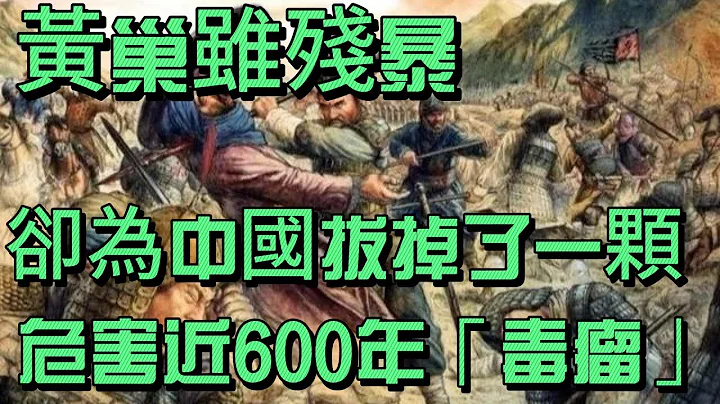 黃巢雖殘暴

卻為中國拔掉了一顆

危害近600年「毒瘤」